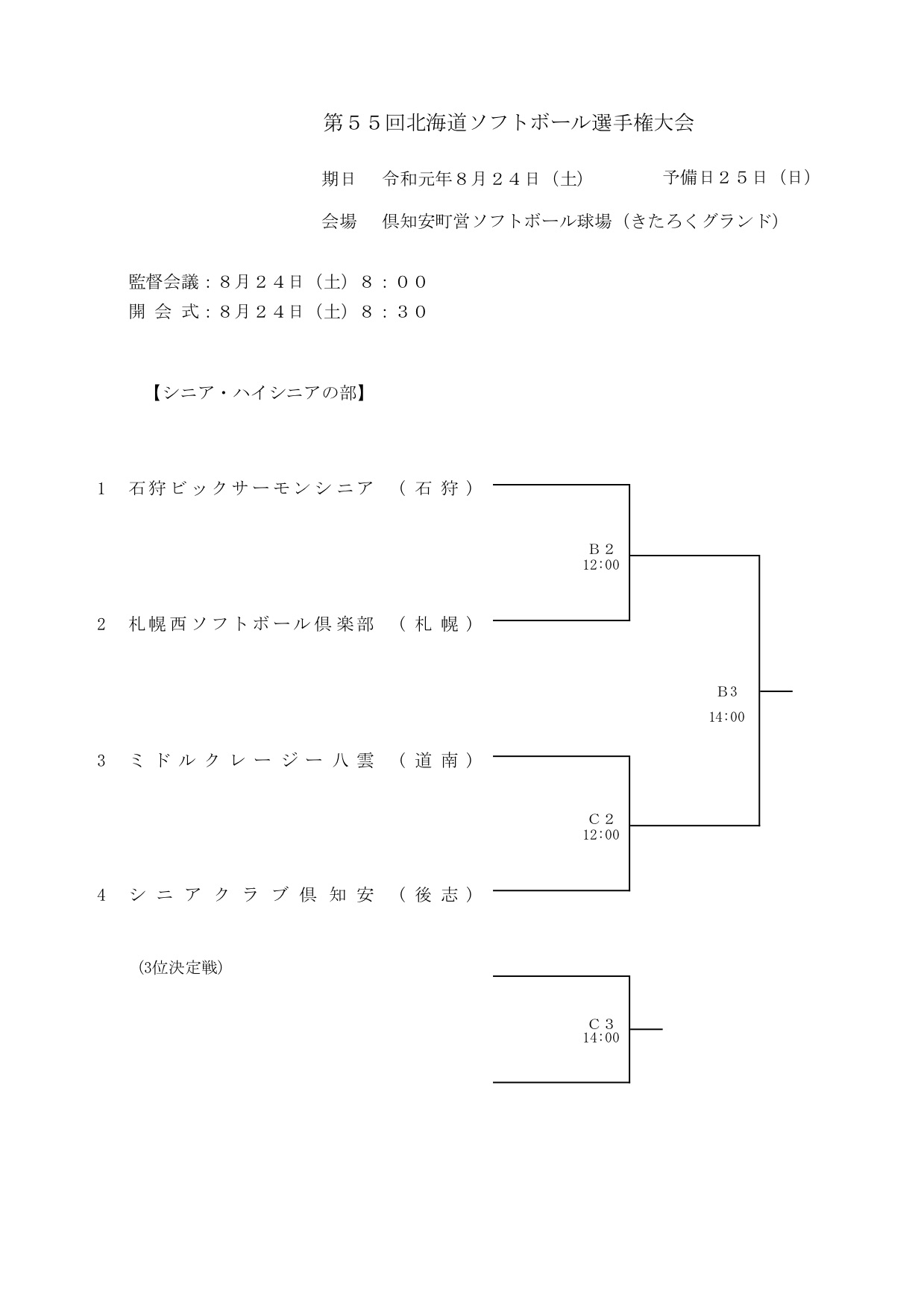 第５５回北海道ソフトボール選手権大会

期日　令和元年８月２４日（土）　　　予備日２５日（日）

会場　倶知安町営ソフトボール球場（きたろくグランド）

監督会議：８月２４日（土）８：００
開 会 式：８月２４日（土）８：３０

【シニア・ハイシニアの部】

1　石狩ビックサーモンシニア　（石狩）

B２
12:00

2　札幌西ソフトボール倶楽部　（札幌）

B3
14:00

3　ミドルクレージー八雲　（道南）

C２
12:00

4　シニアクラブ倶知安　（後志）

(3位決定戦)

C３
14:00